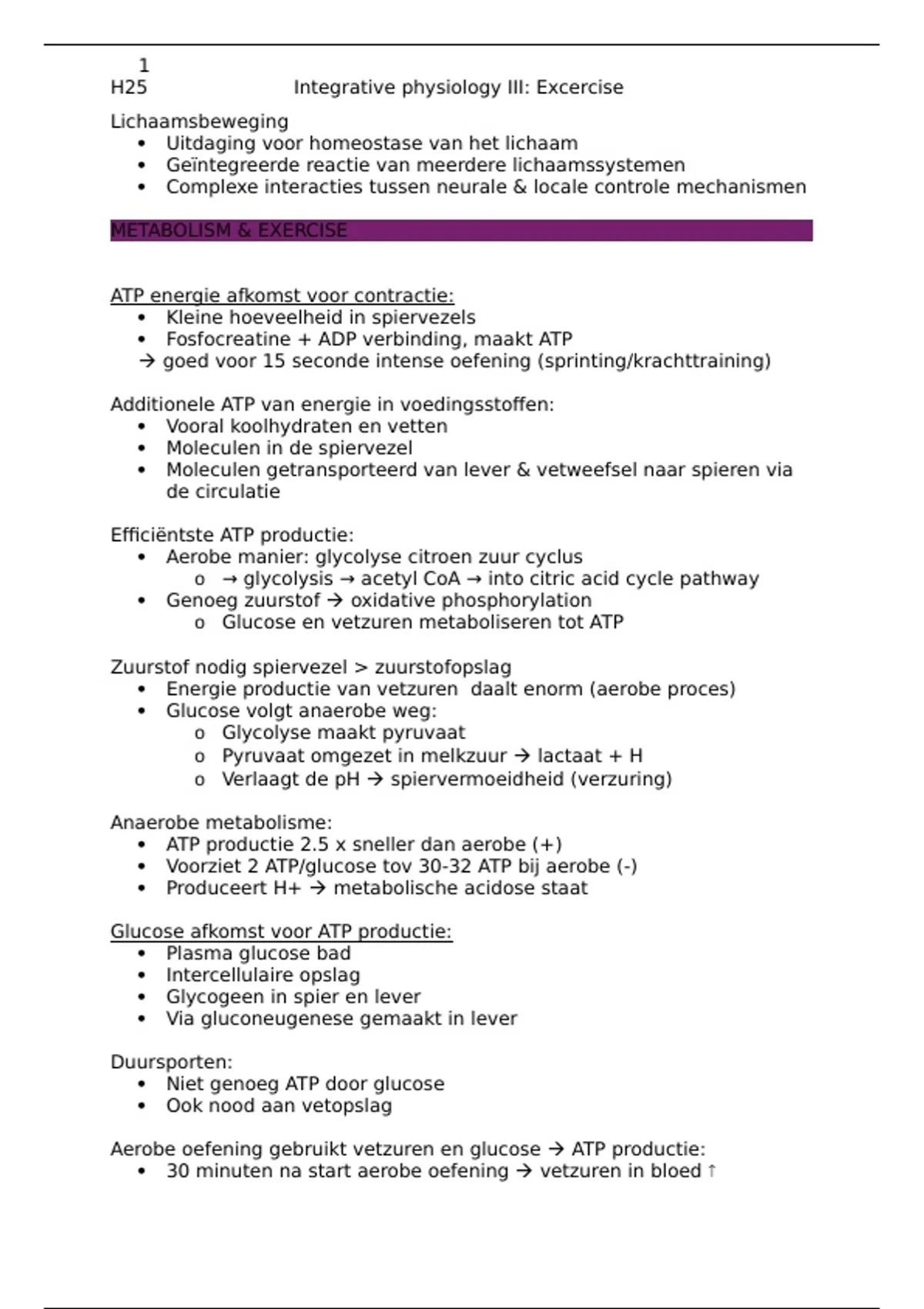 1

H25 Integrative physiology III: Excercise

Lichaamsbeweging
- Uitdaging voor homeostase van het lichaam
- Geïntegreerde reactie van meerdere lichaamssystemen
- Complexe interacties tussen neurale & locale controle mechanismen

METABOLISM & EXERCISE

ATP energie afkomst voor contractie:
- Kleine hoeveelheid in spiervezels
- Fosfocreatine + ADP verbinding, maakt ATP

→ goed voor 15 seconde intense oefening (sprinting/krachttraining)

Additionele ATP van energie in voedingsstoffen:
- Vooral koolhydraten en vetten
- Moleculen in de spiervezel
- Moleculen getransporteerd van lever & vetweefsel naar spieren via de circulatie

Efficiëntste ATP productie:
- Aerobe manier: glycolyse citroen zuur cyclus
  - → glycolysis → acetyl CoA → into citric acid cycle pathway
- Genoeg zuurstof → oxidative phosphorylation
  - Glucose en vetzuren metaboliseren tot ATP

Zuurstof nodig spiervezel > zuurstofopslag
- Energie productie van vetzuren daalt enorm (aerobe proces)
- Glucose volgt anaerobe weg:
  - Glycolyse maakt pyruvaat
  - Pyruvaat omgezet in melkzuur → lactaat + H
  - Verlaagt de pH → spiervermoeidheid (verzuring)

Anaerobe metabolisme:
- ATP productie 2.5 x sneller dan aerobe (+)
- Voorziet 2 ATP/glucose tov 30-32 ATP bij aerobe (-)
- Produceert H+ → metabolische acidose staat

Glucose afkomst voor ATP productie:
- Plasma glucose bad
- Intercellulaire opslag
- Glycogeen in spier en lever
- Via gluconeugenese gemaakt in lever

Duursporten:
- Niet genoeg ATP door glucose
- Ook nood aan vetopslag

Aerobe oefening gebruikt vetzuren en glucose → ATP productie:
- 30 minuten na start aerobe oefening → vetzuren in bloed ↑